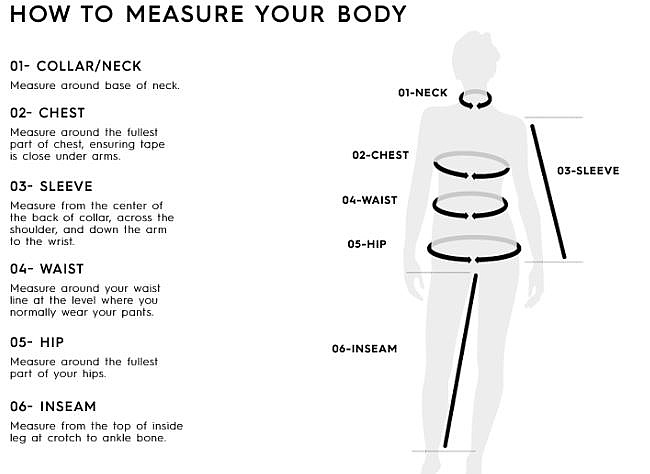 HOW TO MEASURE YOUR BODY

01- COLLAR/NECK
Measure around base of neck.

02- CHEST
Measure around the fullest part of chest, ensuring tape is close under arms.

03- SLEEVE
Measure from the center of the back of collar, across the shoulder, and down the arm to the wrist.

04- WAIST
Measure around your waist line at the level where you normally wear your pants.

05- HIP
Measure around the fullest part of your hips.

06- INSEAM
Measure from the top of inside leg at crotch to ankle bone.

01-NECK
02-CHEST
03-SLEEVE
04-WAIST
05-HIP
06-INSEAM